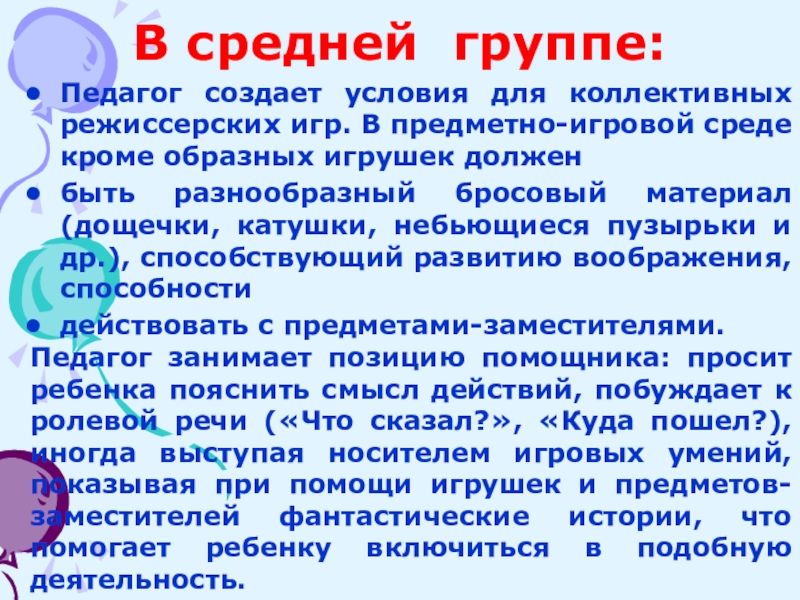 В средней группе:

• Педагог создает условия для коллективных режиссерских игр. В предметно-игровой среде кроме образных игрушек должен

• быть разнообразный бросовый материал (дощечки, катушки, небьющиеся пузырьки и др.), способствующий развитию воображения, способности

• действовать с предметами-заместителями.

Педагог занимает позицию помощника: просит ребенка пояснить смысл действий, побуждает к ролевой речи («Что сказал?», «Куда пошел?), иногда выступая носителем игровых умений, показывая при помощи игрушек и предметов-заместителей фантастические истории, что помогает ребенку включиться в подобную деятельность.